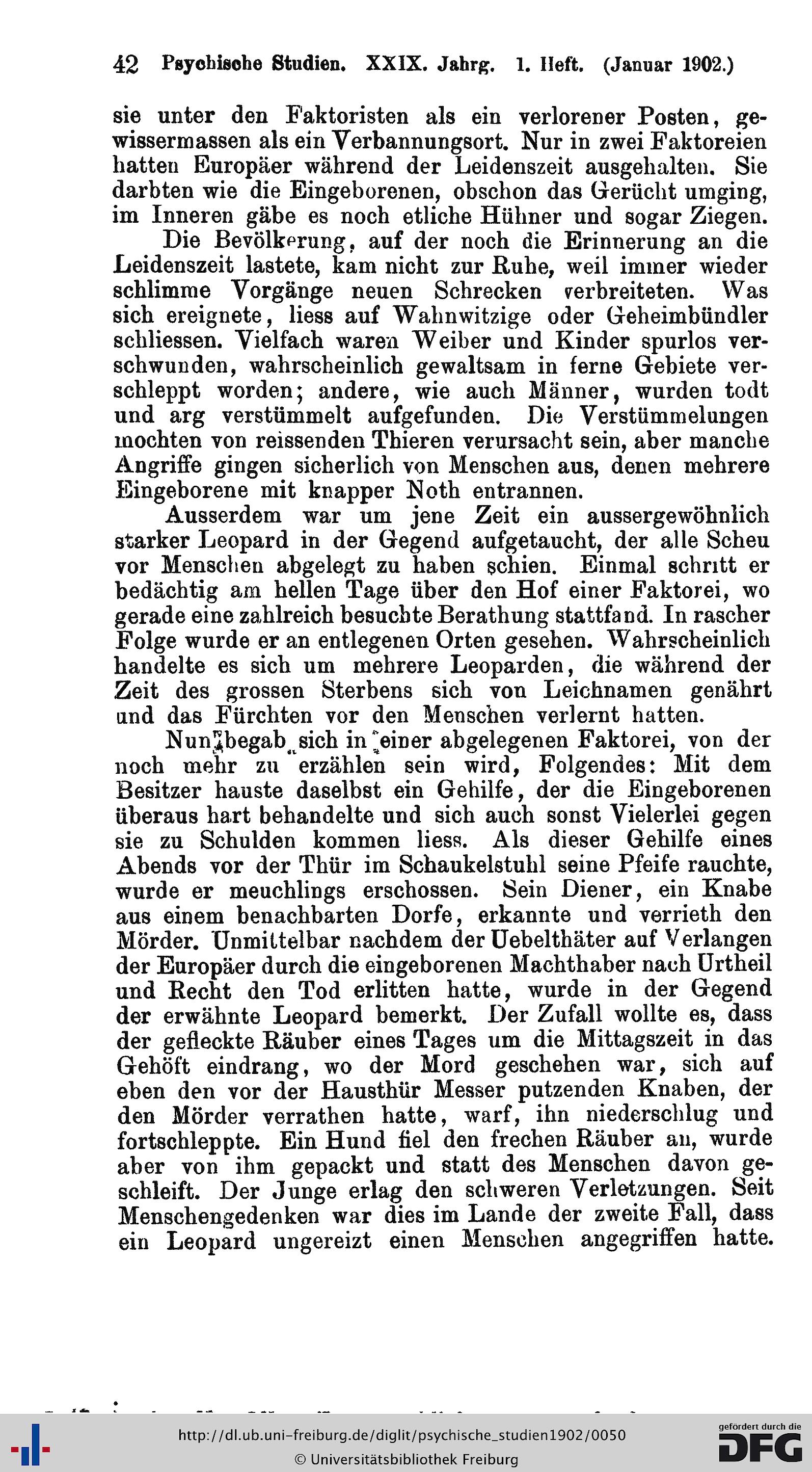 42 Psychische Studien. XXIX. Jahrg. 1. Heft. (Januar 1902.)

sie unter den Faktoristen als ein verlorener Posten, gewissermassen als ein Verbannungsort. Nur in zwei Faktoreien hatten Europäer während der Leidenszeit ausgehalten. Sie darbten wie die Eingeborenen, obschon das Gerücht umging, im Inneren gäbe es noch etliche Hühner und sogar Ziegen.

Die Bevölkerung, auf der noch die Erinnerung an die Leidenszeit lastete, kam nicht zur Ruhe, weil immer wieder schlimme Vorgänge neuen Schrecken verbreiteten. Was sich ereignete, liess auf Wahnwitzige oder Geheimbündler schliessen. Vielfach waren Weiber und Kinder spurlos verschwunden, wahrscheinlich gewaltsam in ferne Gebiete verschleppt worden; andere, wie auch Männer, wurden todt und arg verstümmelt aufgefunden. Die Verstümmelungen mochten von reissenden Thieren verursacht sein, aber manche Angriffe gingen sicherlich von Menschen aus, denen mehrere Eingeborene mit knapper Noth entrannen.

Ausserdem war um jene Zeit ein aussergewöhnlich starker Leopard in der Gegend aufgetaucht, der alle Scheu vor Menschen abgelegt zu haben schien. Einmal schritt er bedächtig am hellen Tage über den Hof einer Faktorei, wo gerade eine zahlreich besuchte Berathung stattfand. In rascher Folge wurde er an entlegenen Orten gesehen. Wahrscheinlich handelte es sich um mehrere Leoparden, die während der Zeit des grossen Sterbens sich von Leichnamen genährt und das Fürchten vor den Menschen verlernt hatten.

Nun begab sich in einer abgelegenen Faktorei, von der noch mehr zu erzählen sein wird, Folgendes: Mit dem Besitzer hauste daselbst ein Gehilfe, der die Eingeborenen überaus hart behandelte und sich auch sonst Vielerlei gegen sie zu Schulden kommen liess. Als dieser Gehilfe eines Abends vor der Thür im Schaukelstuhl seine Pfeife rauchte, wurde er meuchlings erschossen. Sein Diener, ein Knabe aus einem benachbarten Dorfe, erkannte und verrieth den Mörder. Unmittelbar nachdem der Uebelthäter auf Verlangen der Europäer durch die eingeborenen Machthaber nach Urtheil und Recht den Tod erlitten hatte, wurde in der Gegend der erwähnte Leopard bemerkt. Der Zufall wollte es, dass der gefleckte Räuber eines Tages um die Mittagszeit in das Gehöft eindrang, wo der Mord geschehen war, sich auf eben den vor der Hausthür Messer putzenden Knaben, der den Mörder verrathen hatte, warf, ihn niederschlug und fortschleppte. Ein Hund fiel den frechen Räuber an, wurde aber von ihm gepackt und statt des Menschen davon geschleift. Der Junge erlag den schweren Verletzungen. Seit Menschengedenken war dies im Lande der zweite Fall, dass ein Leopard ungereizt einen Menschen angegriffen hatte.

http://dl.ub.uni-freiburg.de/diglit/psychische_studien1902/0050
© Universitätsbibliothek Freiburg
gefördert durch die DFG